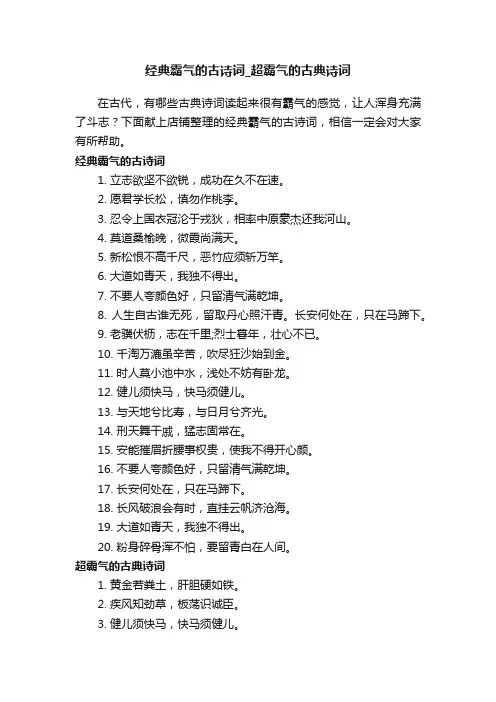 经典霸气的古诗词_超霸气的古典诗词

在古代，有哪些古典诗词读起来很有霸气的感觉，让人浑身充满了斗志？下面献上店铺整理的经典霸气的古诗词，相信一定会对大家有所帮助。

经典霸气的古诗词

1. 立志欲坚不欲锐，成功在久不在速。
2. 愿君学长松，慎勿作桃李。
3. 忍令上国衣冠沦于戎狄，相率中原豪杰还我河山。
4. 莫道桑榆晚，微霞尚满天。
5. 新松恨不高千尺，恶竹应须斩万竿。
6. 大道如青天，我独不得出。
7. 不要人夸颜色好，只留清气满乾坤。
8. 人生自古谁无死，留取丹心照汗青。长安何处在，只在马蹄下。
9. 老骥伏枥，志在千里;烈士暮年，壮心不已。
10. 千淘万漉虽辛苦，吹尽狂沙始到金。
11. 时人莫小池中水，浅处不妨有卧龙。
12. 健儿须快马，快马须健儿。
13. 与天地兮比寿，与日月兮齐光。
14. 刑天舞干戚，猛志固常在。
15. 安能摧眉折腰事权贵，使我不得开心颜。
16. 不要人夸颜色好，只留清气满乾坤。
17. 长安何处在，只在马蹄下。
18. 长风破浪会有时，直挂云帆济沧海。
19. 大道如青天，我独不得出。
20. 粉身碎骨浑不怕，要留青白在人间。

超霸气的古典诗词

1. 黄金若粪土，肝胆硬如铁。
2. 疾风知劲草，板荡识诚臣。
3. 健儿须快马，快马须健儿。